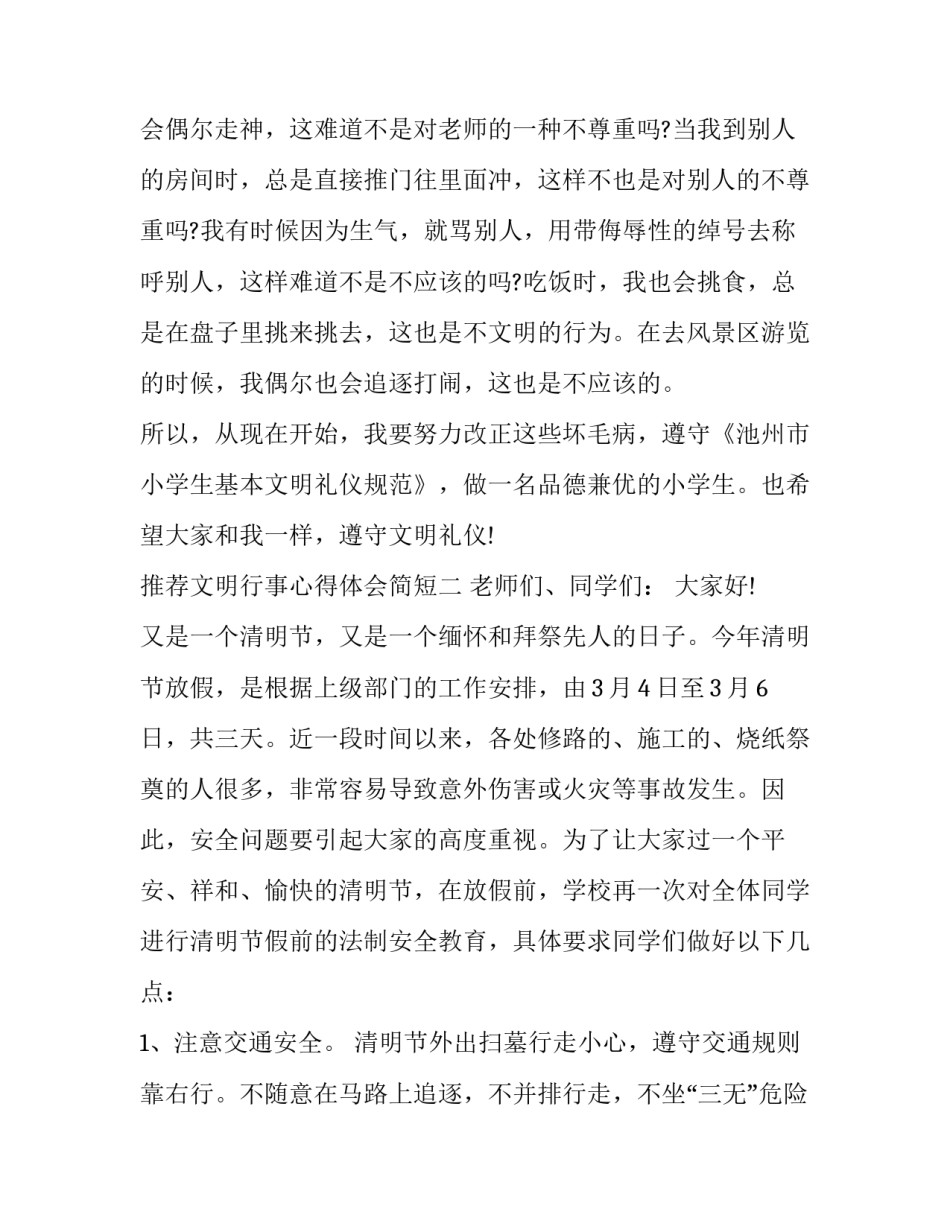 会偶尔走神，这难道不是对老师的一种不尊重吗?当我到别人的房间时，总是直接推门往里面冲，这样不也是对别人的不尊重吗?我有时候因为生气，就骂别人，用带侮辱性的绰号去称呼别人，这样难道不是不应该的吗?吃饭时，我也会挑食，总是在盘子里挑来挑去，这也是不文明的行为。在去风景区游览的时候，我偶尔也会追逐打闹，这也是不应该的。

所以，从现在开始，我要努力改正这些坏毛病，遵守《池州市小学生基本文明礼仪规范》，做一名品德兼优的小学生。也希望大家和我一样，遵守文明礼仪!

推荐文明行事心得体会简短二 老师们、同学们： 大家好!

又是一个清明节，又是一个缅怀和拜祭先人的日子。今年清明节放假，是根据上级部门的工作安排，由3月4日至3月6日，共三天。近一段时间以来，各处修路的、施工的、烧纸祭奠的人很多，非常容易导致意外伤害或火灾等事故发生。因此，安全问题要引起大家的高度重视。为了让大家过一个平安、祥和、愉快的清明节，在放假前，学校再一次对全体同学进行清明节假前的法制安全教育，具体要求同学们做好以下几点：

1、注意交通安全。 清明节外出扫墓行走小心，遵守交通规则靠右行。不随意在马路上追逐，不并排行走，不坐“三无”危险